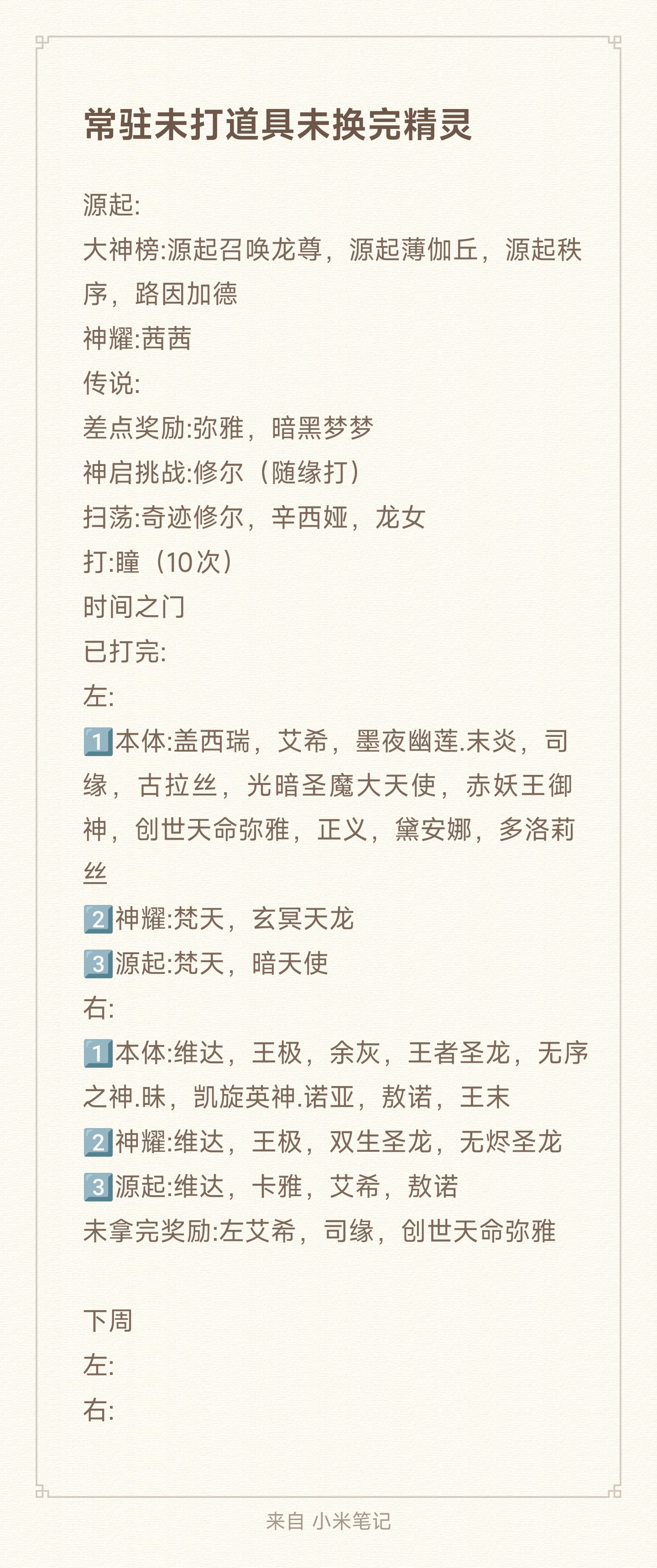 常驻未打道具未换完精灵

源起:
大神榜:源起召唤龙尊，源起薄伽丘，源起秩序，路因加德
神耀:茜茜
传说:
差点奖励:弥雅，暗黑梦梦
神启挑战:修尔（随缘打）
扫荡:奇迹修尔，辛西娅，龙女
打:瞳（10次）
时间之门
已打完:
左:
1️⃣本体:盖西瑞，艾希，墨夜幽莲.末炎，司缘，古拉丝，光暗圣魔大天使，赤妖王御神，创世天命弥雅，正义，黛安娜，多洛莉丝
2️⃣神耀:梵天，玄冥天龙
3️⃣源起:梵天，暗天使
右:
1️⃣本体:维达，王极，余灰，王者圣龙，无序之神.昧，凯旋英神.诺亚，敖诺，王末
2️⃣神耀:维达，王极，双生圣龙，无烬圣龙
3️⃣源起:维达，卡雅，艾希，敖诺
未拿完奖励:左艾希，司缘，创世天命弥雅

下周
左:
右:

来自 小米笔记